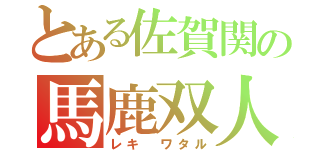 とある佐賀関の
馬鹿双人
レキ　ワタル